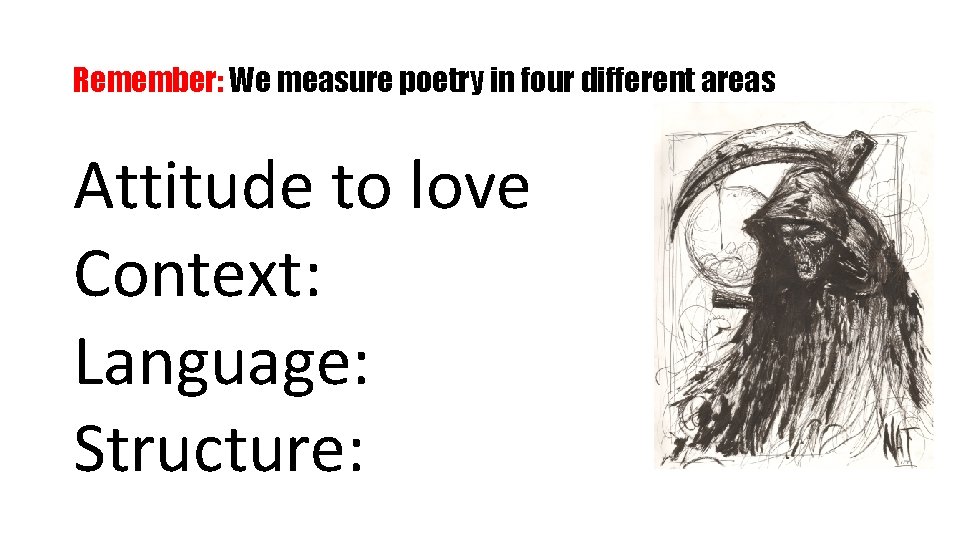 Remember: We measure poetry in four different areas

Attitude to love
Context:
Language:
Structure:

NAT